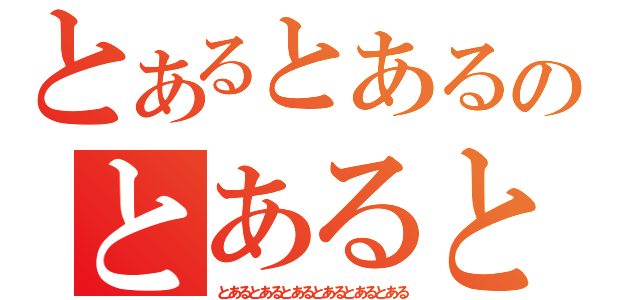 とあるとあるの
とあると
とあるとあるとあるとあるとあるとある